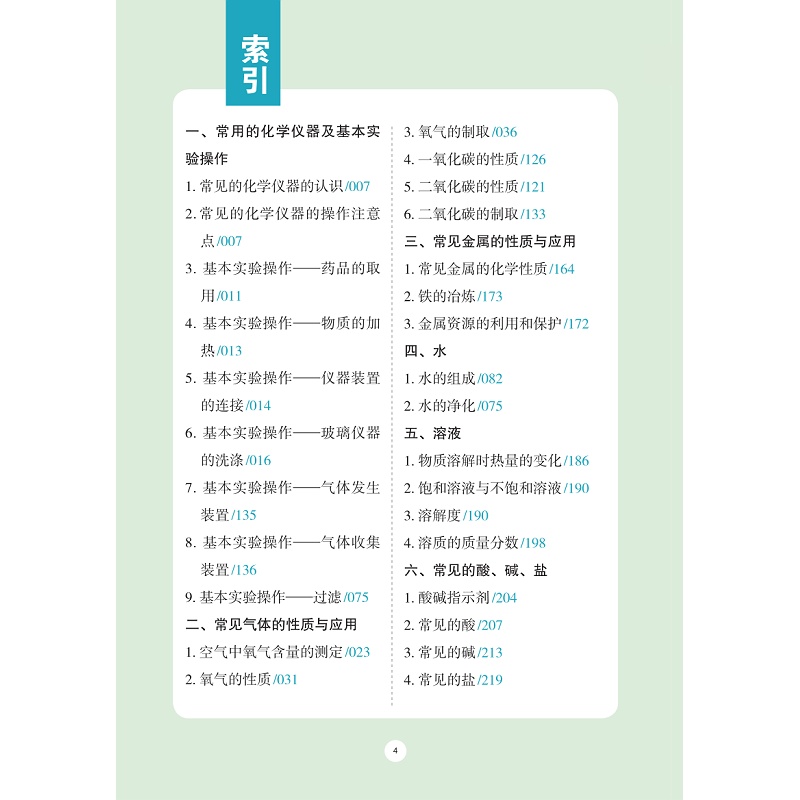 索引

一、常用的化学仪器及基本实验操作
1. 常见的化学仪器的认识 /007
2. 常见的化学仪器的操作注意点 /007
3. 基本实验操作——药品的取用 /011
4. 基本实验操作——物质的加热 /013
5. 基本实验操作——仪器装置的连接 /014
6. 基本实验操作——玻璃仪器的洗涤 /016
7. 基本实验操作——气体发生装置 /135
8. 基本实验操作——气体收集装置 /136
9. 基本实验操作——过滤 /075
二、常见气体的性质与应用
1. 空气中氧气含量的测定 /023
2. 氧气的性质 /031
3. 氧气的制取 /036
4. 一氧化碳的性质 /126
5. 二氧化碳的性质 /121
6. 二氧化碳的制取 /133
三、常见金属的性质与应用
1. 常见金属的化学性质 /164
2. 铁的冶炼 /173
3. 金属资源的利用和保护 /172
四、水
1. 水的组成 /082
2. 水的净化 /075
五、溶液
1. 物质溶解时热量的变化 /186
2. 饱和溶液与不饱和溶液 /190
3. 溶解度 /190
4. 溶质的质量分数 /198
六、常见的酸、碱、盐
1. 酸碱指示剂 /204
2. 常见的酸 /207
3. 常见的碱 /213
4. 常见的盐 /219

4